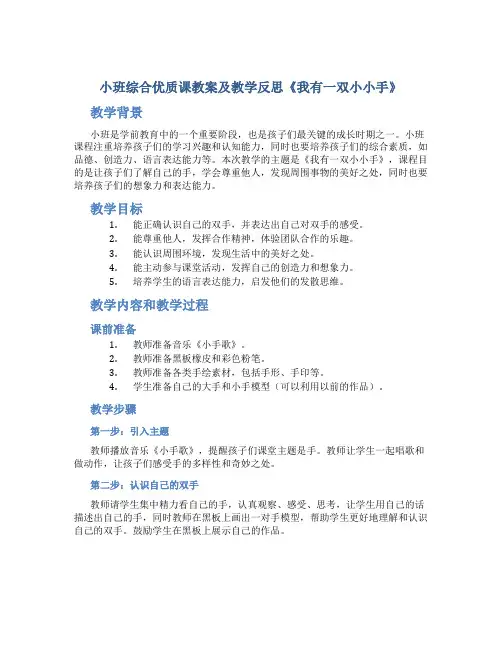 小班综合优质课教案及教学反思《我有一双小小手》

教学背景

小班是学前教育中的一个重要阶段，也是孩子们最关键的成长时期之一。小班课程注重培养孩子们的学习兴趣和认知能力，同时也要培养孩子们的综合素质，如品德、创造力、语言表达能力等。本次教学的主题是《我有一双小小手》，课程目的是让孩子们了解自己的手，学会尊重他人，发现周围事物的美好之处，同时也要培养孩子们的想象力和表达能力。

教学目标

1. 能正确认识自己的双手，并表达出自己对双手的感受。
2. 能尊重他人，发挥合作精神，体验团队合作的乐趣。
3. 能认识周围环境，发现生活中的美好之处。
4. 能主动参与课堂活动，发挥自己的创造力和想象力。
5. 培养学生的语言表达能力，启发他们的发散思维。

教学内容和教学过程

课前准备

1. 教师准备音乐《小手歌》。
2. 教师准备黑板橡皮和彩色粉笔。
3. 教师准备各类手绘素材，包括手形、手印等。
4. 学生准备自己的大手和小手模型（可以利用以前的作品）。

教学步骤

第一步：引入主题

教师播放音乐《小手歌》，提醒孩子们课堂主题是手。教师让学生一起唱歌和做动作，让孩子们感受手的多样性和奇妙之处。

第二步：认识自己的双手

教师请学生集中精力看自己的手，认真观察、感受、思考，让学生用自己的话描述出自己的手，同时教师在黑板上画出一对手模型，帮助学生更好地理解和认识自己的双手。鼓励学生在黑板上展示自己的作品。